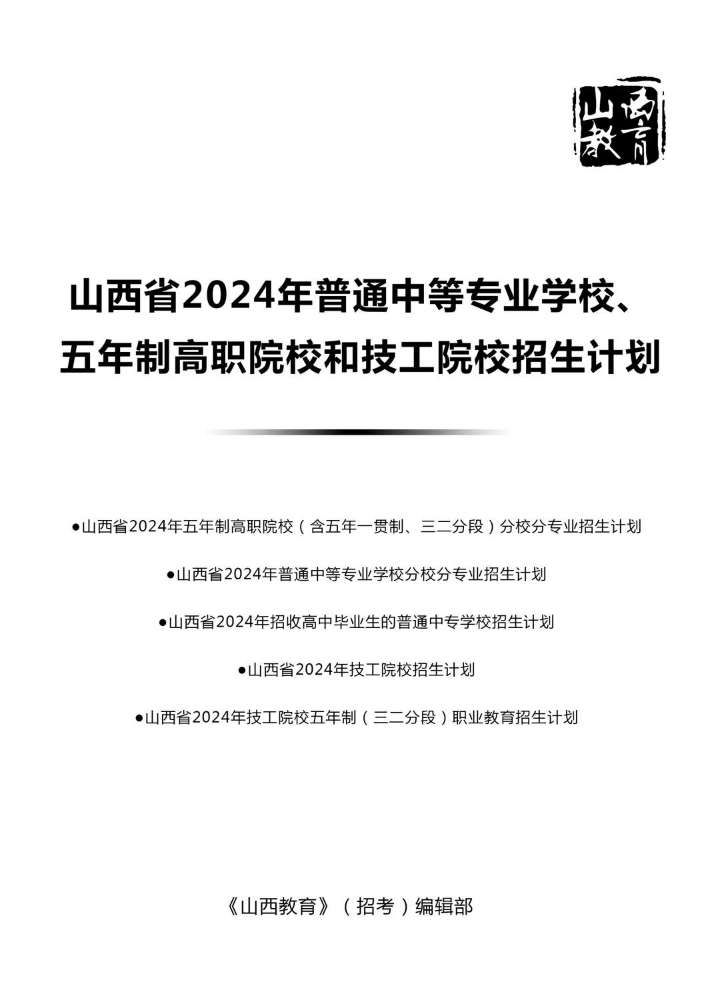 山西教育

山西省2024年普通中等专业学校、五年制高职院校和技工院校招生计划

●山西省2024年五年制高职院校（含五年一贯制、三二分段）分校分专业招生计划

●山西省2024年普通中等专业学校分校分专业招生计划

●山西省2024年招收高中毕业生的普通中专学校招生计划

●山西省2024年技工院校招生计划

●山西省2024年技工院校五年制（三二分段）职业教育招生计划

《山西教育》（招考）编辑部